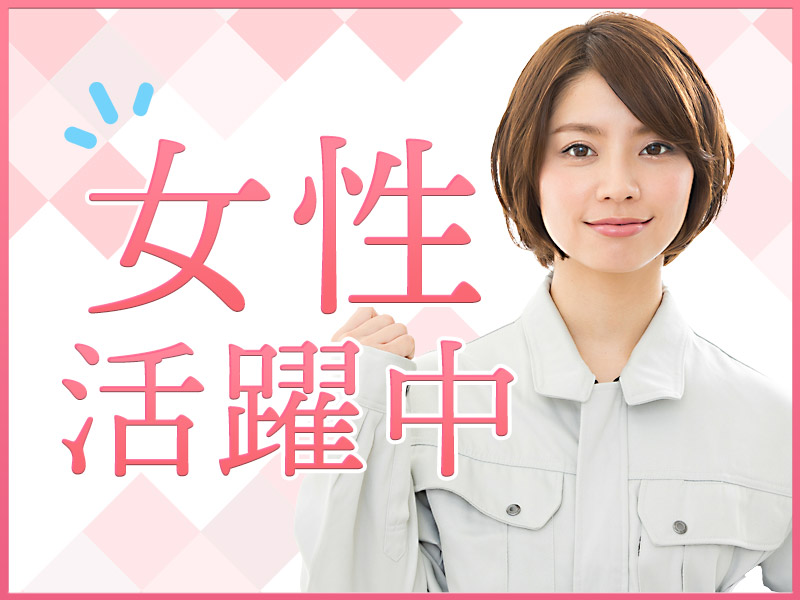 女性
活躍中